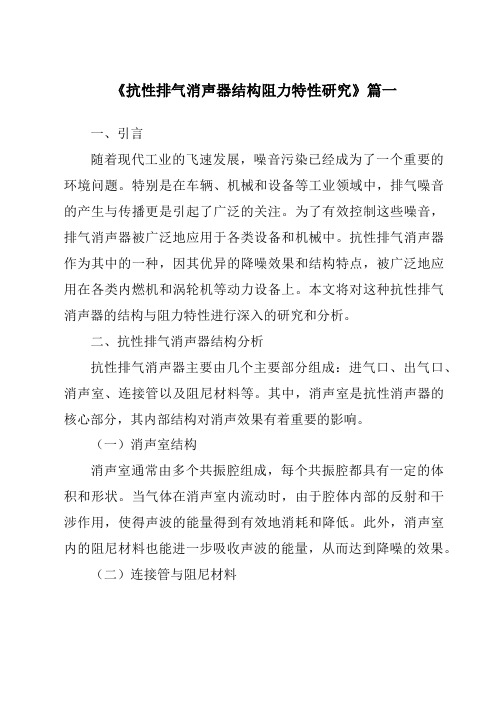 《抗性排气消声器结构阻力特性研究》篇一

一、引言

随着现代工业的飞速发展，噪音污染已经成为了一个重要的环境问题。特别是在车辆、机械和设备等工业领域中，排气噪音的产生与传播更是引起了广泛的关注。为了有效控制这些噪音，排气消声器被广泛地应用于各类设备和机械中。抗性排气消声器作为其中的一种，因其优异的降噪效果和结构特点，被广泛地应用在各类内燃机和涡轮机等动力设备上。本文将对这种抗性排气消声器的结构与阻力特性进行深入的研究和分析。

二、抗性排气消声器结构分析

抗性排气消声器主要由几个主要部分组成：进气口、出气口、消声室、连接管以及阻尼材料等。其中，消声室是抗性消声器的核心部分，其内部结构对消声效果有着重要的影响。

（一）消声室结构

消声室通常由多个共振腔组成，每个共振腔都具有一定的体积和形状。当气体在消声室内流动时，由于腔体内部的反射和干涉作用，使得声波的能量得到有效地消耗和降低。此外，消声室内的阻尼材料也能进一步吸收声波的能量，从而达到降噪的效果。

（二）连接管与阻尼材料